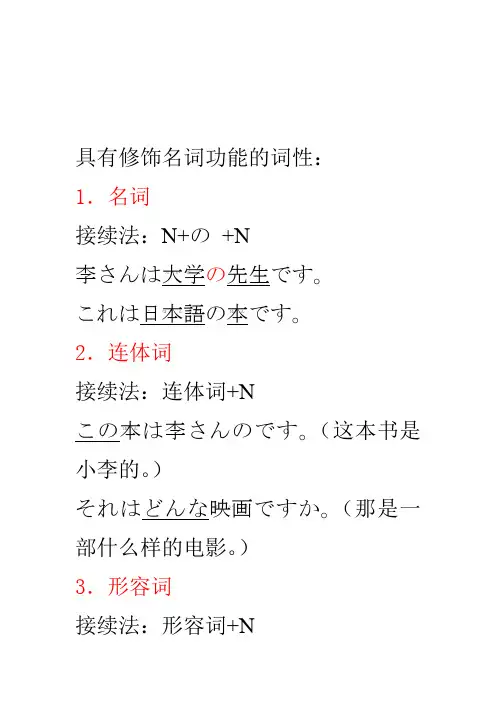 具有修饰名词功能的词性：

1．名词

接续法：N+の +N

李さんは大学の先生です。

これは日本語の本です。

2．连体词

接续法：连体词+N

この本は李さんのです。（这本书是小李的。）

それはどんな映画ですか。（那是一部什么样的电影。）

3．形容词

接续法：形容词+N